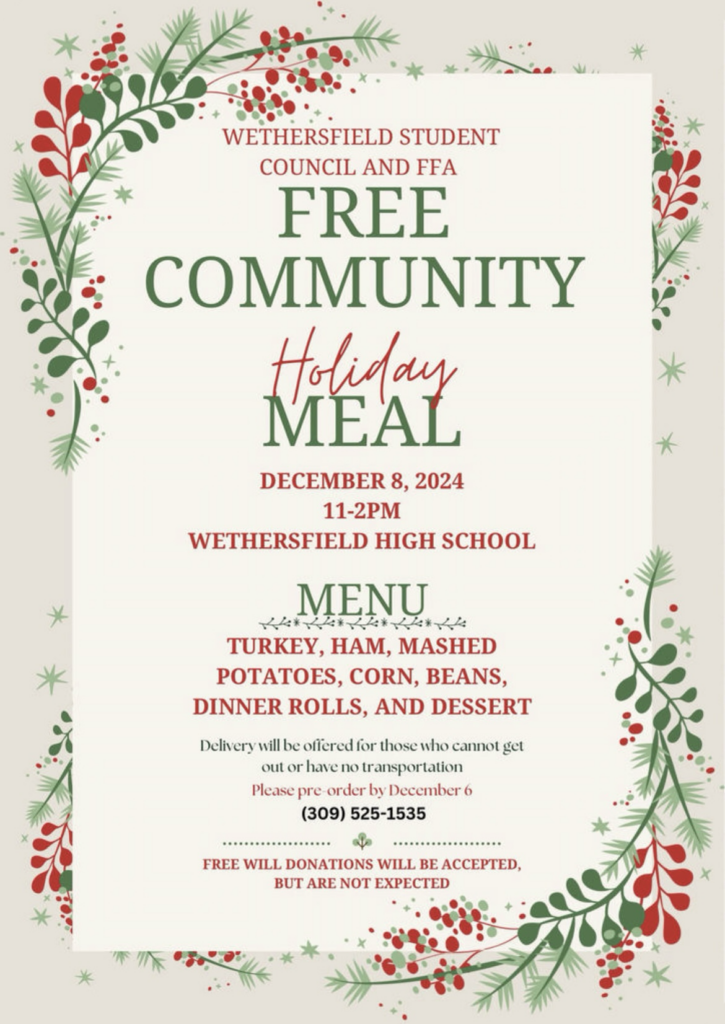 WETHERSFIELD STUDENT COUNCIL AND FFA

FREE COMMUNITY

Holiday

MEAL

DECEMBER 8, 2024
11-2PM
WETHERSFIELD HIGH SCHOOL

MENU

TURKEY, HAM, MASHED POTATOES, CORN, BEANS, DINNER ROLLS, AND DESSERT

Delivery will be offered for those who cannot get out or have no transportation
Please pre-order by December 6
(309) 525-1535

FREE WILL DONATIONS WILL BE ACCEPTED, BUT ARE NOT EXPECTED